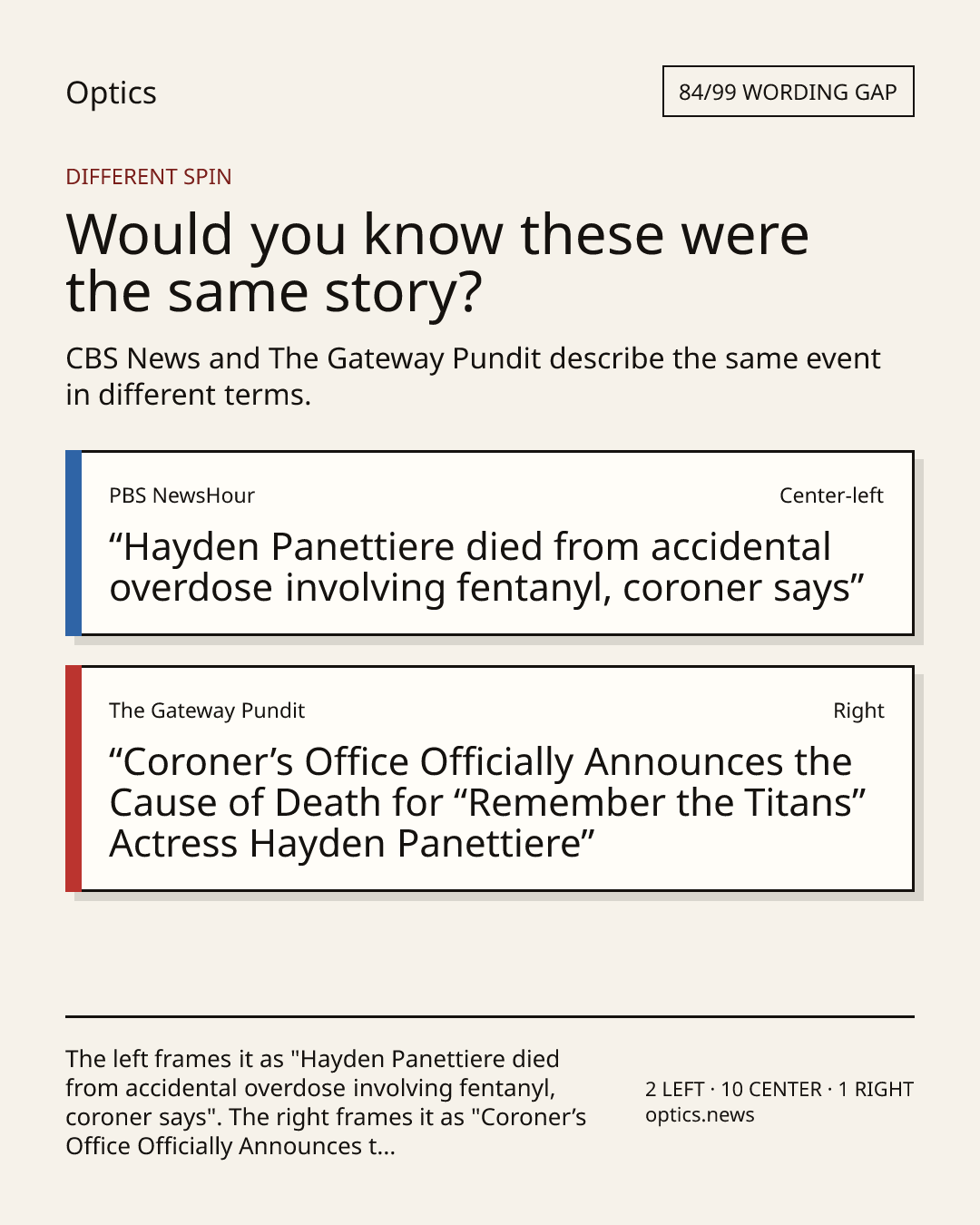 Optics

84/99 WORDING GAP

DIFFERENT SPIN

Would you know these were the same story?

CBS News and The Gateway Pundit describe the same event in different terms.

PBS NewsHour

Center-left

"Hayden Panettiere died from accidental overdose involving fentanyl, coroner says"

The Gateway Pundit

Right

"Coroner's Office Officially Announces the Cause of Death for "Remember the Titans" Actress Hayden Panettiere"

The left frames it as "Hayden Panettiere died from accidental overdose involving fentanyl, coroner says". The right frames it as "Coroner's Office Officially Announces t...

2 LEFT · 10 CENTER · 1 RIGHT
optics.news